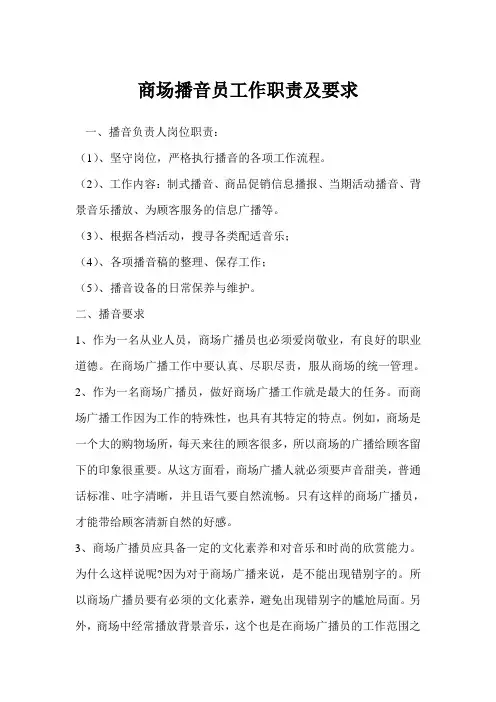 商场播音员工作职责及要求

一、播音负责人岗位职责：

（1）、坚守岗位，严格执行播音的各项工作流程。

（2）、工作内容：制式播音、商品促销信息播报、当期活动播音、背景音乐播放、为顾客服务的信息广播等。

（3）、根据各档活动，搜寻各类配适音乐；

（4）、各项播音稿的整理、保存工作；

（5）、播音设备的日常保养与维护。

二、播音要求

1、作为一名从业人员，商场广播员也必须爱岗敬业，有良好的职业道德。在商场广播工作中要认真、尽职尽责，服从商场的统一管理。

2、作为一名商场广播员，做好商场广播工作就是最大的任务。而商场广播工作因为工作的特殊性，也具有其特定的特点。例如，商场是一个大的购物场所，每天来往的顾客很多，所以商场的广播给顾客留下的印象很重要。从这方面看，商场广播人就必须要声音甜美，普通话标准、吐字清晰，并且语气要自然流畅。只有这样的商场广播员，才能带给顾客清新自然的好感。

3、商场广播员应具备一定的文化素养和对音乐和时尚的欣赏能力。为什么这样说呢?因为对于商场广播来说，是不能出现错别字的。所以商场广播员要有必须的文化素养，避免出现错别字的尴尬局面。另外，商场中经常播放背景音乐，这个也是在商场广播员的工作范围之